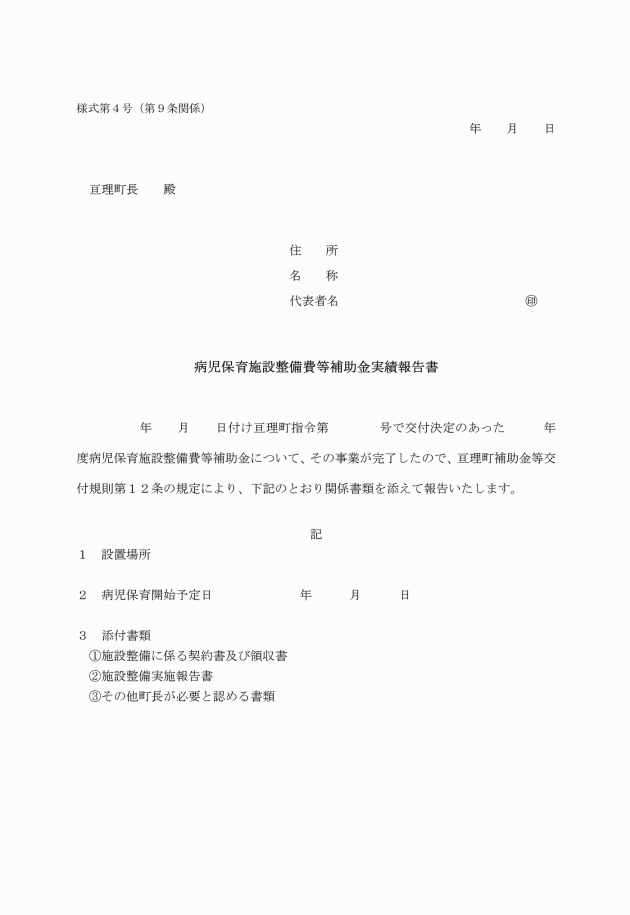 様式第４号（第９条関係）

年　　月　　日

亘理町長　　殿

住　　所
名　　称
代表者名　　　　　　　　　　　㊞

病児保育施設整備費等補助金実績報告書

年　　月　　日付け亘理町指令第　　　号で交付決定のあった　　　年度病児保育施設整備費等補助金について、その事業が完了したので、亘理町補助金等交付規則第１２条の規定により、下記のとおり関係書類を添えて報告いたします。

記

１　設置場所

２　病児保育開始予定日　　　　　年　　　月　　　日

３　添付書類
①施設整備に係る契約書及び領収書
②施設整備実施報告書
③その他町長が必要と認める書類